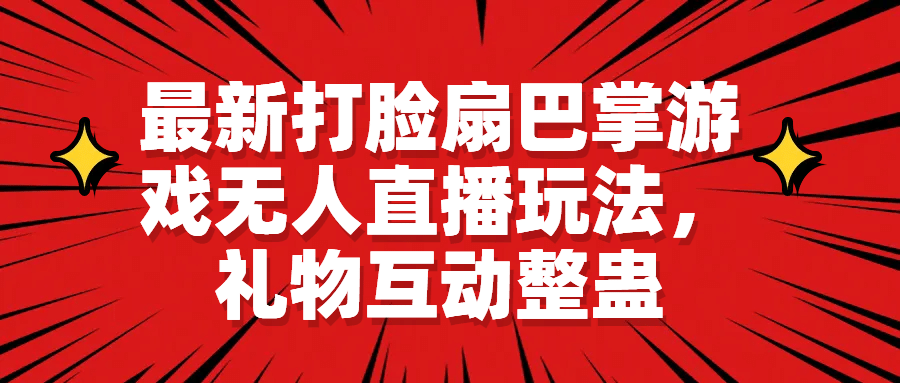 最新打脸扇巴掌游戏无人直播玩法，礼物互动整蛊